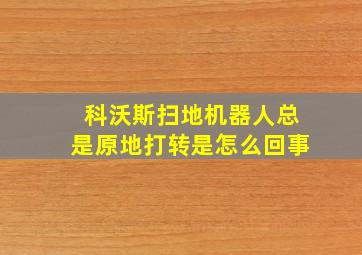 科沃斯扫地机器人总是原地打转是怎么回事